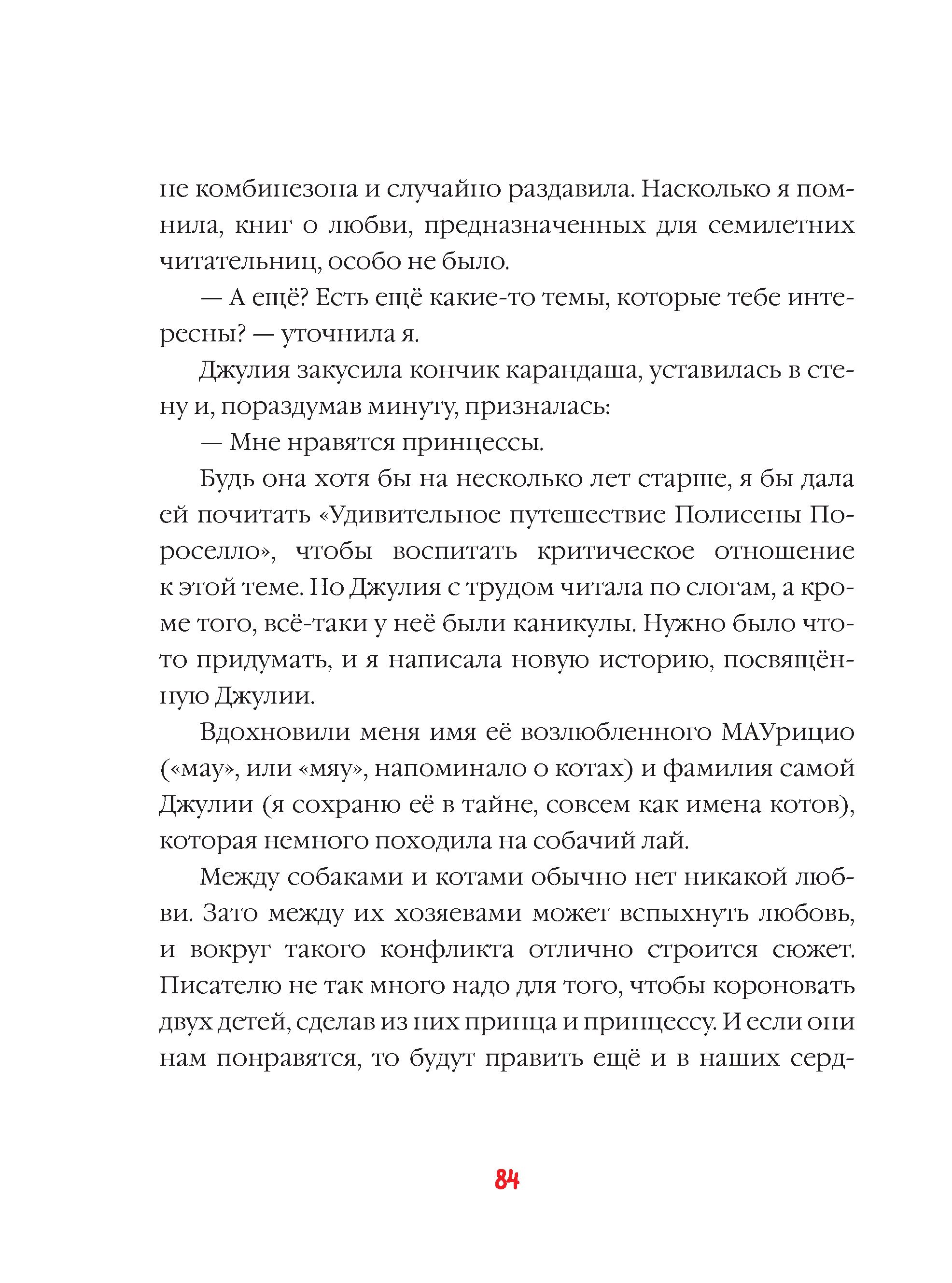 не комбинезона и случайно раздавила. Насколько я помнила, книг о любви, предназначенных для семилетних читательниц, особо не было.

— А ещё? Есть ещё какие-то темы, которые тебе интересны? — уточнила я.

Джулия закусила кончик карандаша, уставилась в стену и, пораздумав минуту, призналась:

— Мне нравятся принцессы.

Будь она хотя бы на несколько лет старше, я бы дала ей почитать «Удивительное путешествие Полисены Пороселло», чтобы воспитать критическое отношение к этой теме. Но Джулия с трудом читала по слогам, а кроме того, всё-таки у неё были каникулы. Нужно было что-то придумать, и я написала новую историю, посвящённую Джулии.

Вдохновили меня имя её возлюбленного МАУрицио («мау», или «мяу», напоминало о котах) и фамилия самой Джулии (я сохраню её в тайне, совсем как имена котов), которая немного походила на собачий лай.

Между собаками и котами обычно нет никакой любви. Зато между их хозяевами может вспыхнуть любовь, и вокруг такого конфликта отлично строится сюжет. Писателю не так много надо для того, чтобы короновать двух детей, сделав из них принца и принцессу. И если они нам понравятся, то будут править ещё и в наших серд-

84